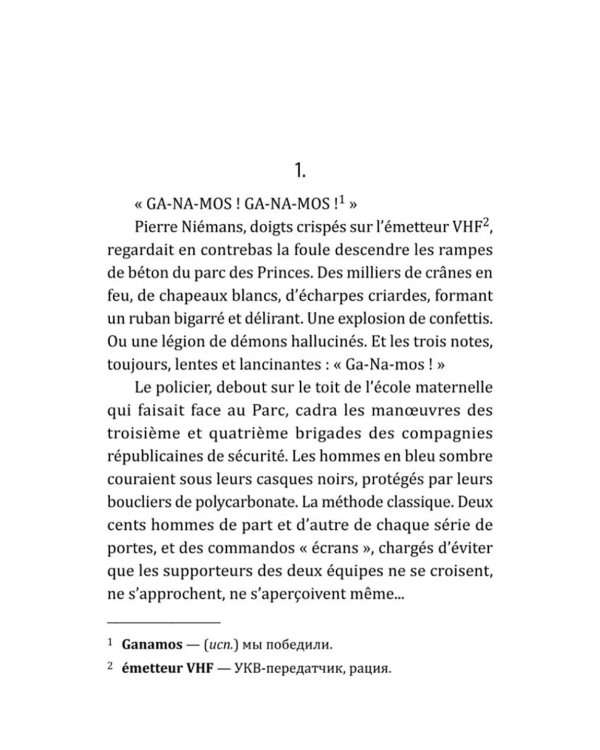 1.

« GA-NA-MOS ! GA-NA-MOS !$^1$ »

Pierre Niémans, doigts crispés sur l'émetteur VHF$^2$, regardait en contrebas la foule descendre les rampes de béton du parc des Princes. Des milliers de crânes en feu, de chapeaux blancs, d'écharpes criardes, formant un ruban bigarré et délirant. Une explosion de confettis. Ou une légion de démons hallucinés. Et les trois notes, toujours, lentes et lancinantes : « Ga-Na-mos ! »

Le policier, debout sur le toit de l'école maternelle qui faisait face au Parc, cadra les manœuvres des troisième et quatrième brigades des compagnies républicaines de sécurité. Les hommes en bleu sombre couraient sous leurs casques noirs, protégés par leurs boucliers de polycarbonate. La méthode classique. Deux cents hommes de part et d'autre de chaque série de portes, et des commandos « écrans », chargés d'éviter que les supporteurs des deux équipes ne se croisent, ne s'approchent, ne s'aperçoivent même...

$^1$ Ganamos — (исп.) мы победили.

$^2$ émetteur VHF — УКВ-передатчик, рация.